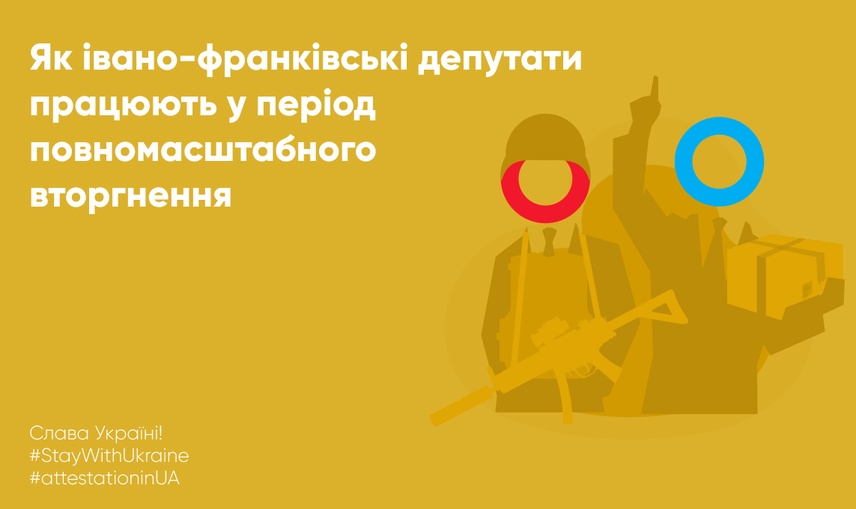 Як івано-франківські депутати працюють у період повномасштабного вторгнення

Слава Україні!
#StayWithUkraine
#attestationinUA